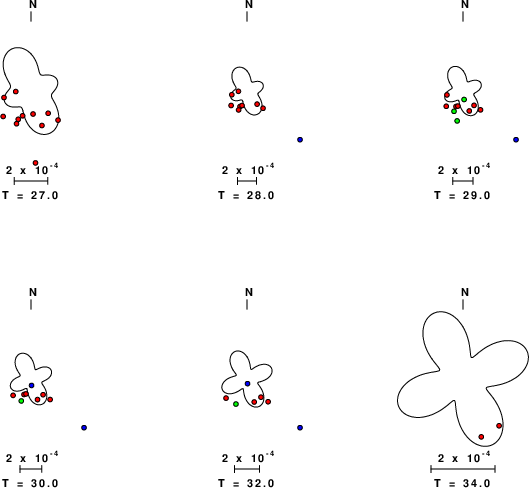 N

$2 \times 10^{-4}$

T = 27.0

N

$2 \times 10^{-4}$

T = 28.0

N

$2 \times 10^{-4}$

T = 29.0

N

$2 \times 10^{-4}$

T = 30.0

N

$2 \times 10^{-4}$

T = 32.0

N

$2 \times 10^{-4}$

T = 34.0